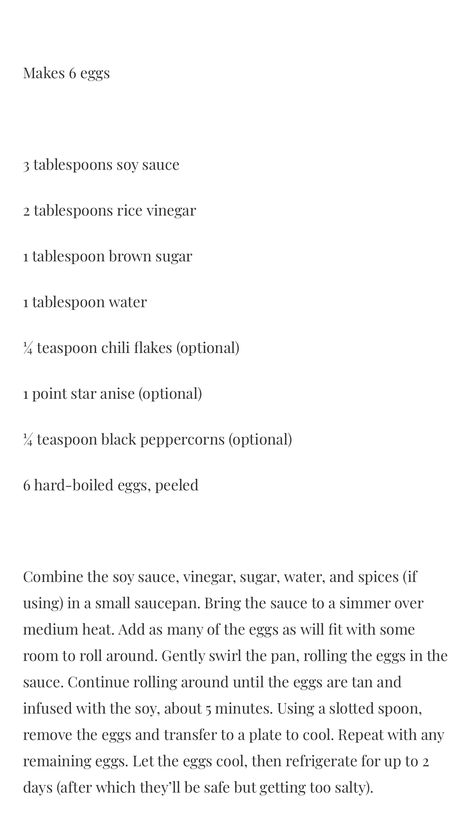 Makes 6 eggs

3 tablespoons soy sauce

2 tablespoons rice vinegar

1 tablespoon brown sugar

1 tablespoon water

¼ teaspoon chili flakes (optional)

1 point star anise (optional)

¼ teaspoon black peppercorns (optional)

6 hard-boiled eggs, peeled

Combine the soy sauce, vinegar, sugar, water, and spices (if using) in a small saucepan. Bring the sauce to a simmer over medium heat. Add as many of the eggs as will fit with some room to roll around. Gently swirl the pan, rolling the eggs in the sauce. Continue rolling around until the eggs are tan and infused with the soy, about 5 minutes. Using a slotted spoon, remove the eggs and transfer to a plate to cool. Repeat with any remaining eggs. Let the eggs cool, then refrigerate for up to 2 days (after which they'll be safe but getting too salty).